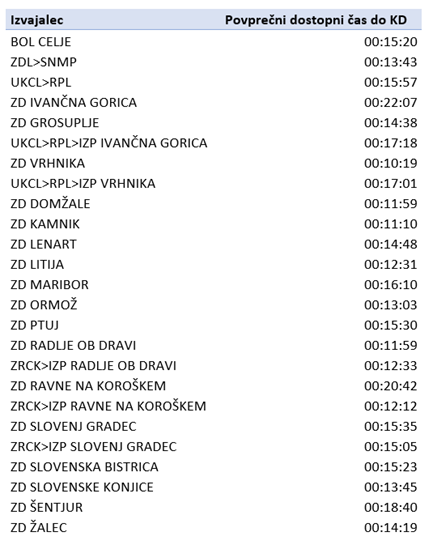 | Izvajalec | Povprečni dostopni čas do KD |
|---|---|
| BOL CELJE | 00:15:20 |
| ZDL>SNMP | 00:13:43 |
| UKCL>RPL | 00:15:57 |
| ZD IVANČNA GORICA | 00:22:07 |
| ZD GROSUPLJE | 00:14:38 |
| UKCL>RPL>IZP IVANČNA GORICA | 00:17:18 |
| ZD VRHNIKA | 00:10:19 |
| UKCL>RPL>IZP VRHNIKA | 00:17:01 |
| ZD DOMŽALE | 00:11:59 |
| ZD KAMNIK | 00:11:10 |
| ZD LENART | 00:14:48 |
| ZD LITIJA | 00:12:31 |
| ZD MARIBOR | 00:16:10 |
| ZD ORMOŽ | 00:13:03 |
| ZD PTUJ | 00:15:30 |
| ZD RADLJE OB DRAVI | 00:11:59 |
| ZRCK>IZP RADLJE OB DRAVI | 00:12:33 |
| ZD RAVNE NA KOROŠKEM | 00:20:42 |
| ZRCK>IZP RAVNE NA KOROŠKEM | 00:12:12 |
| ZD SLOVENJ GRADEC | 00:15:35 |
| ZRCK>IZP SLOVENJ GRADEC | 00:15:05 |
| ZD SLOVENSKA BISTRICA | 00:15:23 |
| ZD SLOVENSKE KONJICE | 00:13:45 |
| ZD ŠENTJUR | 00:18:40 |
| ZD ŽALEC | 00:14:19 |